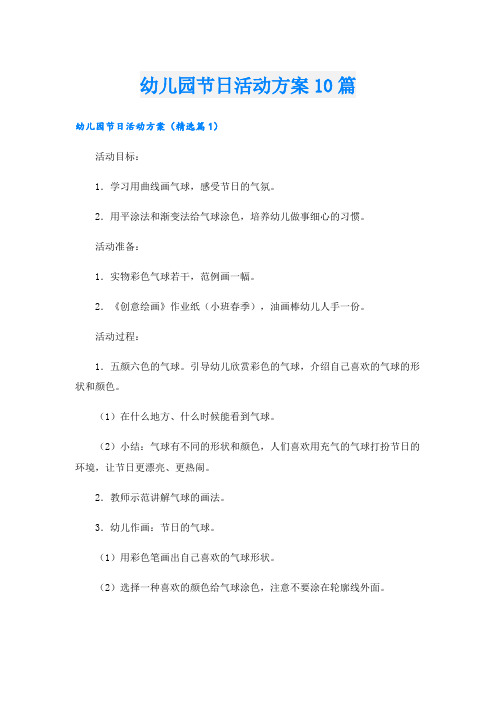 幼儿园节日活动方案10篇

幼儿园节日活动方案（精选篇1）

活动目标：

1．学习用曲线画气球，感受节日的气氛。

2．用平涂法和渐变法给气球涂色，培养幼儿做事细心的习惯。

活动准备：

1．实物彩色气球若干，范例画一幅。

2．《创意绘画》作业纸（小班春季），油画棒幼儿人手一份。

活动过程：

1．五颜六色的气球。引导幼儿欣赏彩色的气球，介绍自己喜欢的气球的形状和颜色。

（1）在什么地方、什么时候能看到气球。

（2）小结：气球有不同的形状和颜色，人们喜欢用充气的气球打扮节日的环境，让节日更漂亮、更热闹。

2．教师示范讲解气球的画法。

3．幼儿作画：节日的气球。

（1）用彩色笔画出自己喜欢的气球形状。

（2）选择一种喜欢的颜色给气球涂色，注意不要涂在轮廓线外面。